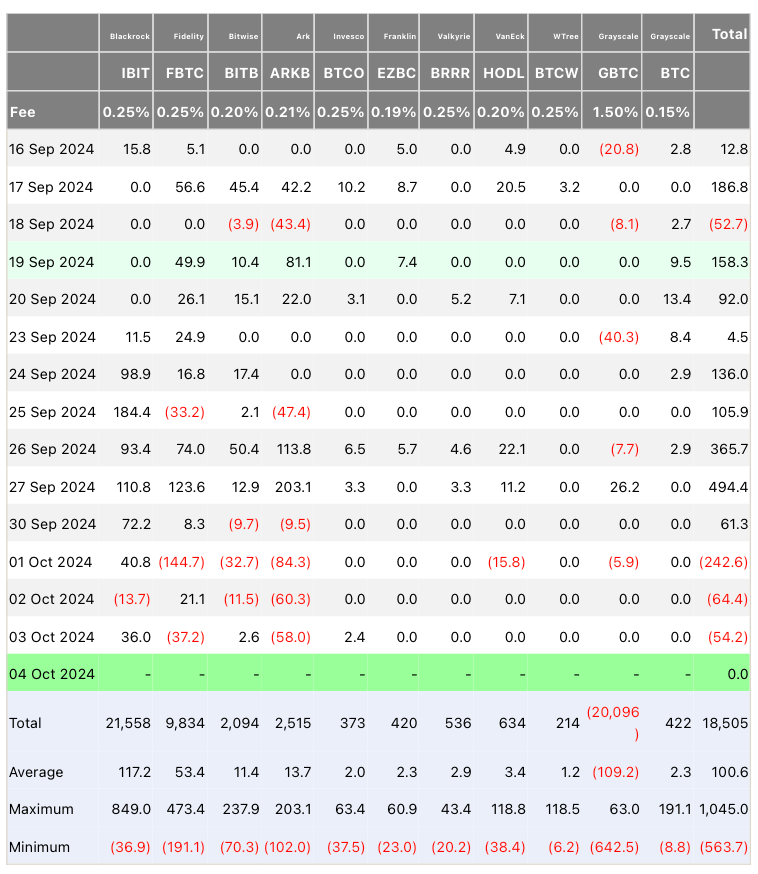 |  | Blackrock | Fidelity | Bitwise | Ark | Invesco | Franklin | Valkyrie | VanEck | WTree | Grayscale | Grayscale | Total |
|---|---|---|---|---|---|---|---|---|---|---|---|---|
|  | IBIT | FBTC | BITB | ARKB | BTCO | EZBC | BRRR | HODL | BTCW | GBTC | BTC |  |
| Fee | 0.25% | 0.25% | 0.20% | 0.21% | 0.25% | 0.19% | 0.25% | 0.20% | 0.25% | 1.50% | 0.15% |  |
| 16 Sep 2024 | 15.8 | 5.1 | 0.0 | 0.0 | 0.0 | 5.0 | 0.0 | 4.9 | 0.0 | (20.8) | 2.8 | 12.8 |
| 17 Sep 2024 | 0.0 | 56.6 | 45.4 | 42.2 | 10.2 | 8.7 | 0.0 | 20.5 | 3.2 | 0.0 | 0.0 | 186.8 |
| 18 Sep 2024 | 0.0 | 0.0 | (3.9) | (43.4) | 0.0 | 0.0 | 0.0 | 0.0 | 0.0 | (8.1) | 2.7 | (52.7) |
| 19 Sep 2024 | 0.0 | 49.9 | 10.4 | 81.1 | 0.0 | 7.4 | 0.0 | 0.0 | 0.0 | 0.0 | 9.5 | 158.3 |
| 20 Sep 2024 | 0.0 | 26.1 | 15.1 | 22.0 | 3.1 | 0.0 | 5.2 | 7.1 | 0.0 | 0.0 | 13.4 | 92.0 |
| 23 Sep 2024 | 11.5 | 24.9 | 0.0 | 0.0 | 0.0 | 0.0 | 0.0 | 0.0 | 0.0 | (40.3) | 8.4 | 4.5 |
| 24 Sep 2024 | 98.9 | 16.8 | 17.4 | 0.0 | 0.0 | 0.0 | 0.0 | 0.0 | 0.0 | 0.0 | 2.9 | 136.0 |
| 25 Sep 2024 | 184.4 | (33.2) | 2.1 | (47.4) | 0.0 | 0.0 | 0.0 | 0.0 | 0.0 | 0.0 | 0.0 | 105.9 |
| 26 Sep 2024 | 93.4 | 74.0 | 50.4 | 113.8 | 6.5 | 5.7 | 4.6 | 22.1 | 0.0 | (7.7) | 2.9 | 365.7 |
| 27 Sep 2024 | 110.8 | 123.6 | 12.9 | 203.1 | 3.3 | 0.0 | 3.3 | 11.2 | 0.0 | 26.2 | 0.0 | 494.4 |
| 30 Sep 2024 | 72.2 | 8.3 | (9.7) | (9.5) | 0.0 | 0.0 | 0.0 | 0.0 | 0.0 | 0.0 | 0.0 | 61.3 |
| 01 Oct 2024 | 40.8 | (144.7) | (32.7) | (84.3) | 0.0 | 0.0 | 0.0 | (15.8) | 0.0 | (5.9) | 0.0 | (242.6) |
| 02 Oct 2024 | (13.7) | 21.1 | (11.5) | (60.3) | 0.0 | 0.0 | 0.0 | 0.0 | 0.0 | 0.0 | 0.0 | (64.4) |
| 03 Oct 2024 | 36.0 | (37.2) | 2.6 | (58.0) | 2.4 | 0.0 | 0.0 | 0.0 | 0.0 | 0.0 | 0.0 | (54.2) |
| 04 Oct 2024 | - | - | - | - | - | - | - | - | - | - | - | 0.0 |
| Total | 21,558 | 9,834 | 2,094 | 2,515 | 373 | 420 | 536 | 634 | 214 | (20,096) | 422 | 18,505 |
| Average | 117.2 | 53.4 | 11.4 | 13.7 | 2.0 | 2.3 | 2.9 | 3.4 | 1.2 | (109.2) | 2.3 | 100.6 |
| Maximum | 849.0 | 473.4 | 237.9 | 203.1 | 63.4 | 60.9 | 43.4 | 118.8 | 118.5 | 63.0 | 191.1 | 1,045.0 |
| Minimum | (36.9) | (191.1) | (70.3) | (102.0) | (37.5) | (23.0) | (20.2) | (38.4) | (6.2) | (642.5) | (8.8) | (563.7) |